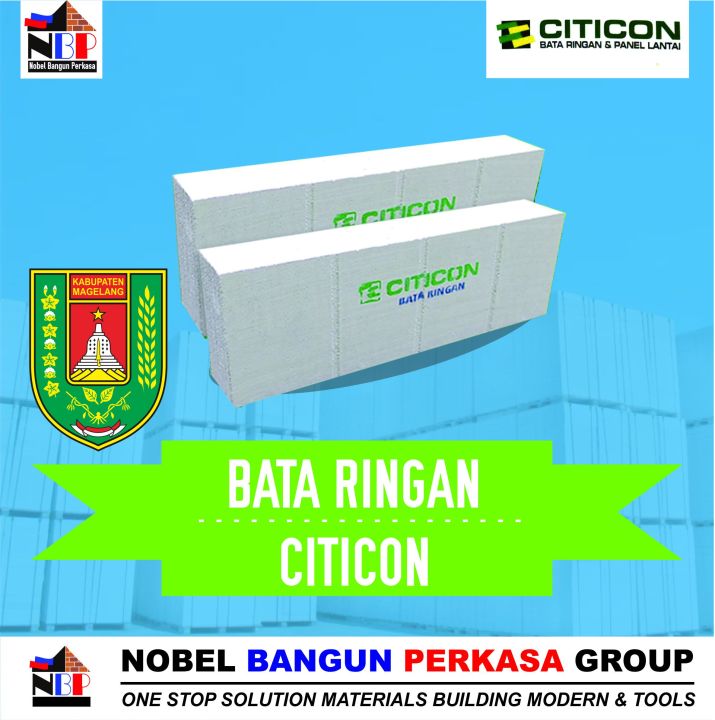 NBP
Nobel Bangun Perkasa

CITICON
BATA RINGAN & PANEL LANTAI

CITICON

CITICON
BATA RINGAN

KABUPATEN MAGELANG

BATA RINGAN
CITICON

NBP

NOBEL BANGUN PERKASA GROUP
ONE STOP SOLUTION MATERIALS BUILDING MODERN & TOOLS